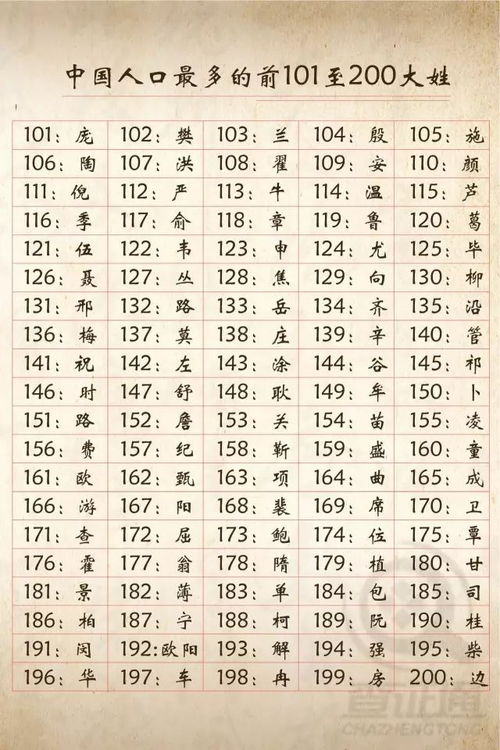 中国人口最多的前101至200大姓

| 101：庞 | 102：樊 | 103：兰 | 104：殷 | 105：施 |
|---|---|---|---|---|
| 106：陶 | 107：洪 | 108：翟 | 109：安 | 110：颜 |
| 111：倪 | 112：严 | 113：牛 | 114：温 | 115：芦 |
| 116：季 | 117：俞 | 118：章 | 119：鲁 | 120：葛 |
| 121：伍 | 122：韦 | 123：申 | 124：尤 | 125：毕 |
| 126：聂 | 127：丛 | 128：焦 | 129：向 | 130：柳 |
| 131：邢 | 132：路 | 133：岳 | 134：齐 | 135：沿 |
| 136：梅 | 137：莫 | 138：庄 | 139：辛 | 140：管 |
| 141：祝 | 142：左 | 143：涂 | 144：谷 | 145：祁 |
| 146：时 | 147：舒 | 148：耿 | 149：牟 | 150：卜 |
| 151：路 | 152：詹 | 153：关 | 154：苗 | 155：凌 |
| 156：费 | 157：纪 | 158：靳 | 159：盛 | 160：童 |
| 161：欧 | 162：甄 | 163：项 | 164：曲 | 165：成 |
| 166：游 | 167：阳 | 168：裴 | 169：席 | 170：卫 |
| 171：查 | 172：屈 | 173：鲍 | 174：位 | 175：覃 |
| 176：霍 | 177：翁 | 178：隋 | 179：植 | 180：甘 |
| 181：景 | 182：薄 | 183：单 | 184：包 | 185：司 |
| 186：柏 | 187：宁 | 188：柯 | 189：阮 | 190：桂 |
| 191：闵 | 192:欧阳 | 193：解 | 194：强 | 195：柴 |
| 196：华 | 197：车 | 198：冉 | 199：房 | 200：边 |

查证通
CHAZHENGTONG